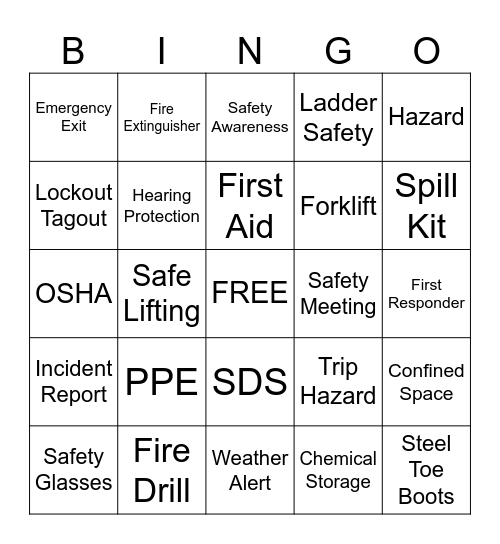 | B | I | N | G | O |
|---|---|---|---|---|
| Emergency Exit | Fire Extinguisher | Safety Awareness | Ladder Safety | Hazard |
| Lockout Tagout | Hearing Protection | First Aid | Forklift | Spill Kit |
| OSHA | Safe Lifting | FREE | Safety Meeting | First Responder |
| Incident Report | PPE | SDS | Trip Hazard | Confined Space |
| Safety Glasses | Fire Drill | Weather Alert | Chemical Storage | Steel Toe Boots |